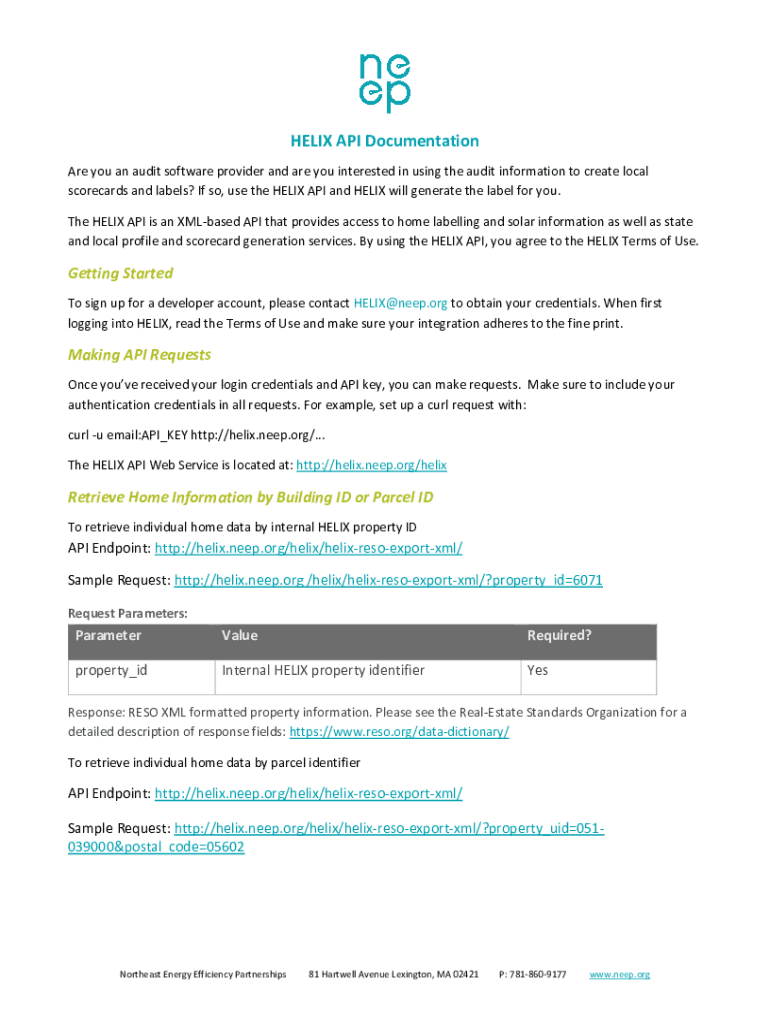 ne
ep

HELIX API Documentation

Are you an audit software provider and are you interested in using the audit information to create local scorecards and labels? If so, use the HELIX API and HELIX will generate the label for you.

The HELIX API is an XML-based API that provides access to home labelling and solar information as well as state and local profile and scorecard generation services. By using the HELIX API, you agree to the HELIX Terms of Use.

Getting Started

To sign up for a developer account, please contact HELIX@neep.org to obtain your credentials. When first logging into HELIX, read the Terms of Use and make sure your integration adheres to the fine print.

Making API Requests

Once you've received your login credentials and API key, you can make requests. Make sure to include your authentication credentials in all requests. For example, set up a curl request with:

curl -u email:API_KEY http://helix.neep.org/...

The HELIX API Web Service is located at: http://helix.neep.org/helix

Retrieve Home Information by Building ID or Parcel ID

To retrieve individual home data by internal HELIX property ID

API Endpoint: http://helix.neep.org/helix/helix-reso-export-xml/

Sample Request: http://helix.neep.org /helix/helix-reso-export-xml/?property_id=6071

Request Parameters:

| Parameter | Value | Required? |
|---|---|---|
| property_id | Internal HELIX property identifier | Yes |

Response: RESO XML formatted property information. Please see the Real-Estate Standards Organization for a detailed description of response fields: https://www.reso.org/data-dictionary/

To retrieve individual home data by parcel identifier

API Endpoint: http://helix.neep.org/helix/helix-reso-export-xml/

Sample Request: http://helix.neep.org/helix/helix-reso-export-xml/?property_uid=051-039000&postal_code=05602

Northeast Energy Efficiency Partnerships 81 Hartwell Avenue Lexington, MA 02421 P: 781-860-9177 www.neep.org